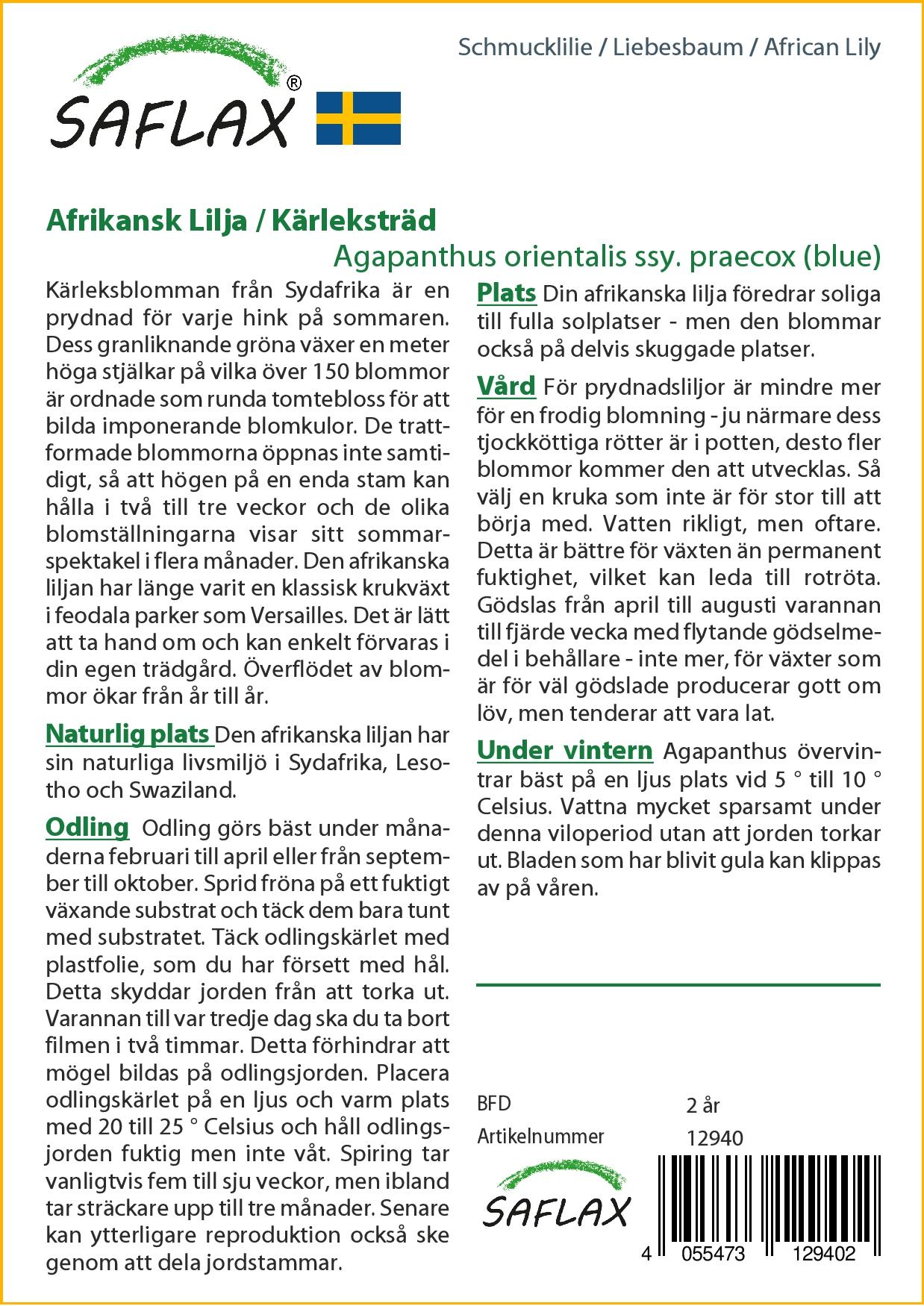 SAFLAX®

Schmucklilie / Liebesbaum / African Lily

Afrikansk Lilja / Kärleksträd

Agapanthus orientalis ssy. praecox (blue)

Kärleksblomman från Sydafrika är en prydnad för varje hink på sommaren. Dess granliknande gröna växer en meter höga stjälkar på vilka över 150 blommor är ordnade som runda tomtebloss för att bilda imponerande blomkulor. De trattformade blommorna öppnas inte samtidigt, så att högen på en enda stam kan hålla i två till tre veckor och de olika blomställningarna visar sitt sommarspektakel i flera månader. Den afrikanska liljan har länge varit en klassisk krukväxt i feodala parker som Versailles. Det är lätt att ta hand om och kan enkelt förvaras i din egen trädgård. Överflödet av blommor ökar från år till år.

Naturlig plats Den afrikanska liljan har sin naturliga livsmiljö i Sydafrika, Lesotho och Swaziland.

Odling Odling görs bäst under månaderna februari till april eller från september till oktober. Sprid fröna på ett fuktigt växande substrat och täck dem bara tunt med substratet. Täck odlingskärlet med plastfolie, som du har försett med hål. Detta skyddar jorden från att torka ut. Varannan till var tredje dag ska du ta bort filmen i två timmar. Detta förhindrar att mögel bildas på odlingsjorden. Placera odlingskärlet på en ljus och varm plats med 20 till 25 ° Celsius och håll odlingsjorden fuktig men inte våt. Spiring tar vanligtvis fem till sju veckor, men ibland tar sträckare upp till tre månader. Senare kan ytterligare reproduktion också ske genom att dela jordstammar.

Plats Din afrikanska lilja föredrar soliga till fulla solplatser - men den blommar också på delvis skuggade platser.

Vård För prydnadsliljor är mindre mer för en frodig blomning - ju närmare dess tjockköttiga rötter är i potten, desto fler blommor kommer den att utvecklas. Så välj en kruka som inte är för stor till att börja med. Vatten rikligt, men oftare. Detta är bättre för växten än permanent fuktighet, vilket kan leda till rotröta. Gödslas från april till augusti varannan till fjärde vecka med flytande gödselmedel i behållare - inte mer, för växter som är för väl gödslade producerar gott om löv, men tenderar att vara lat.

Under vintern Agapanthus övervintrar bäst på en ljus plats vid 5 ° till 10 ° Celsius. Vattna mycket sparsamt under denna viloperiod utan att jorden torkar ut. Bladen som har blivit gula kan klippas av på våren.

BFD 2 år
Artikelnummer 12940

SAFLAX

4 055473 129402